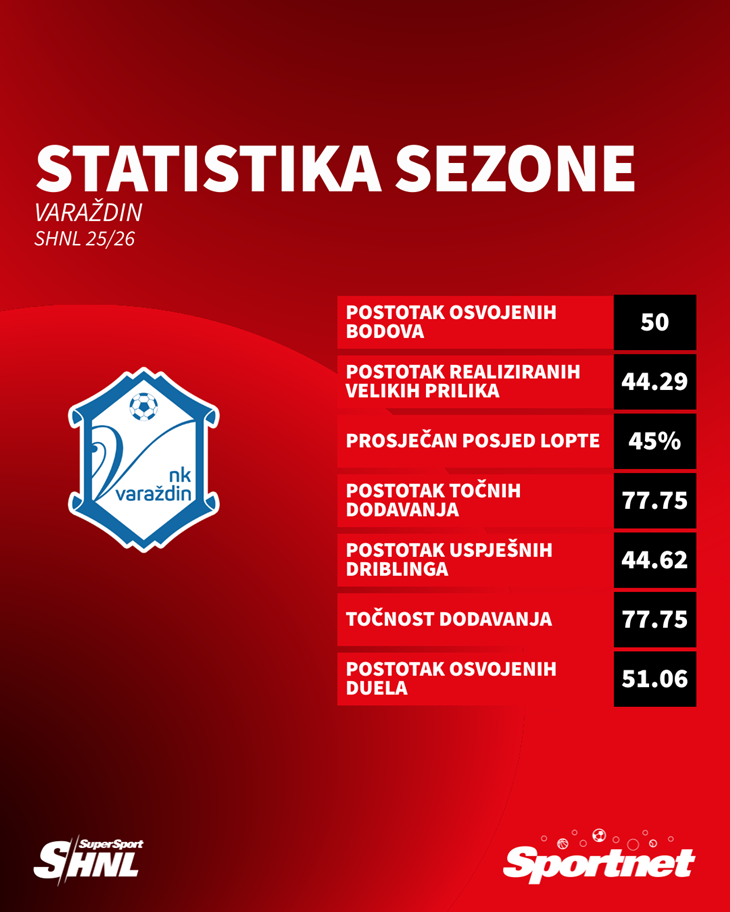 STATISTIKA SEZONE
VARAŽDIN
SHNL 25/26

nk varaždin

| | |
|---|---|
| POSTOTAK OSVOJENIH BODOVA | 50 |
| POSTOTAK REALIZIRANIH VELIKIH PRILIKA | 44.29 |
| PROSJEČAN POSJED LOPTE | 45% |
| POSTOTAK TOČNIH DODAVANJA | 77.75 |
| POSTOTAK USPJEŠNIH DRIBLINGA | 44.62 |
| TOČNOST DODAVANJA | 77.75 |
| POSTOTAK OSVOJENIH DUELA | 51.06 |

SuperSport SHNL

Sportnet